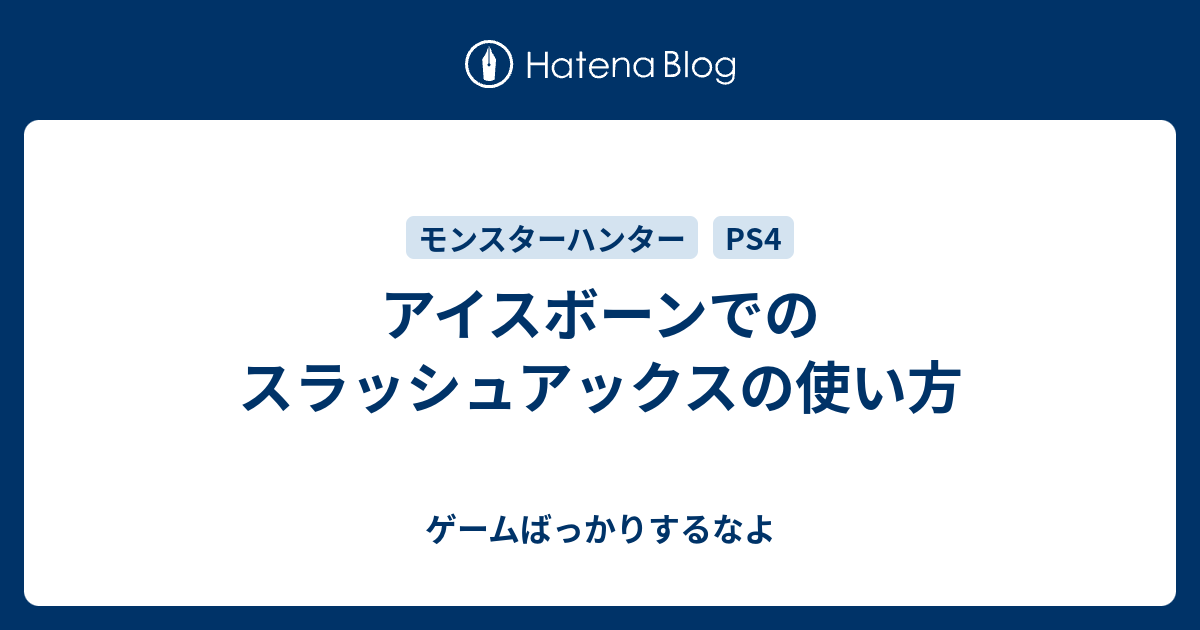 Hatena Blog

モンスターハンター PS4

アイスボーンでの
スラッシュアックスの使い方

ゲームばっかりするなよ